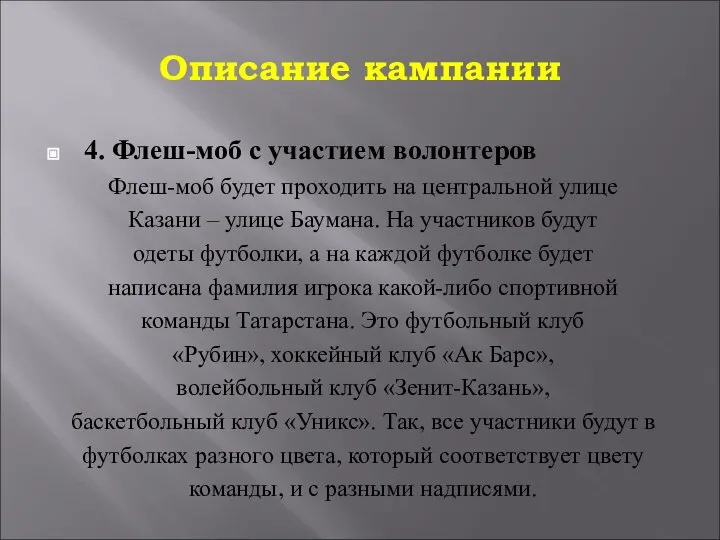 Описание кампании

4. Флеш-моб с участием волонтеров

Флеш-моб будет проходить на центральной улице Казани – улице Баумана. На участников будут одеты футболки, а на каждой футболке будет написана фамилия игрока какой-либо спортивной команды Татарстана. Это футбольный клуб «Рубин», хоккейный клуб «Ак Барс», волейбольный клуб «Зенит-Казань», баскетбольный клуб «Уникс». Так, все участники будут в футболках разного цвета, который соответствует цвету команды, и с разными надписями.